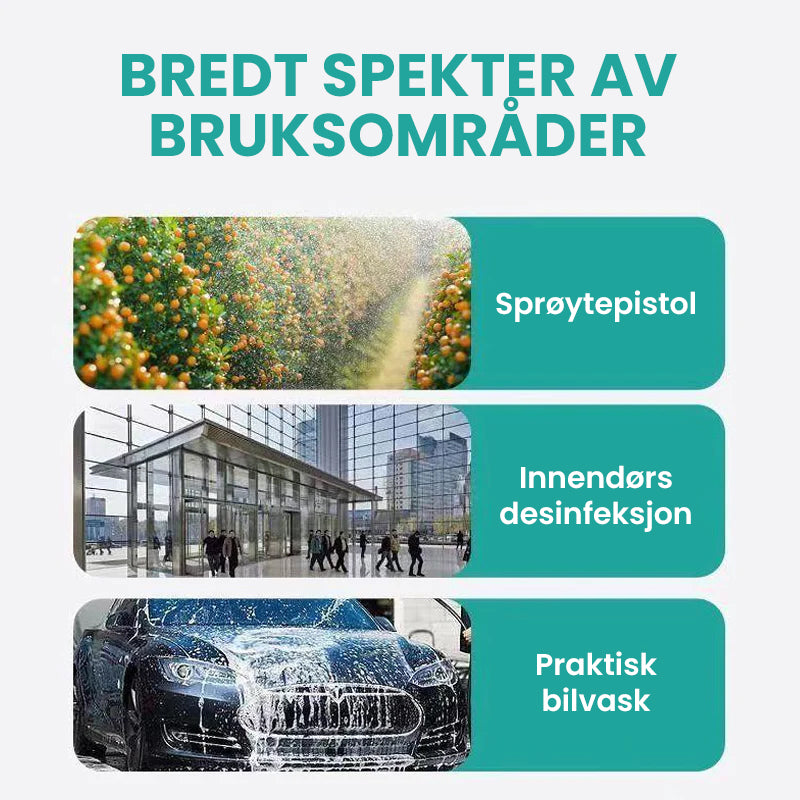 BREDT SPEKTER AV BRUKSOMRÅDER

Sprøytepistol

Innendørs desinfeksjon

Praktisk bilvask